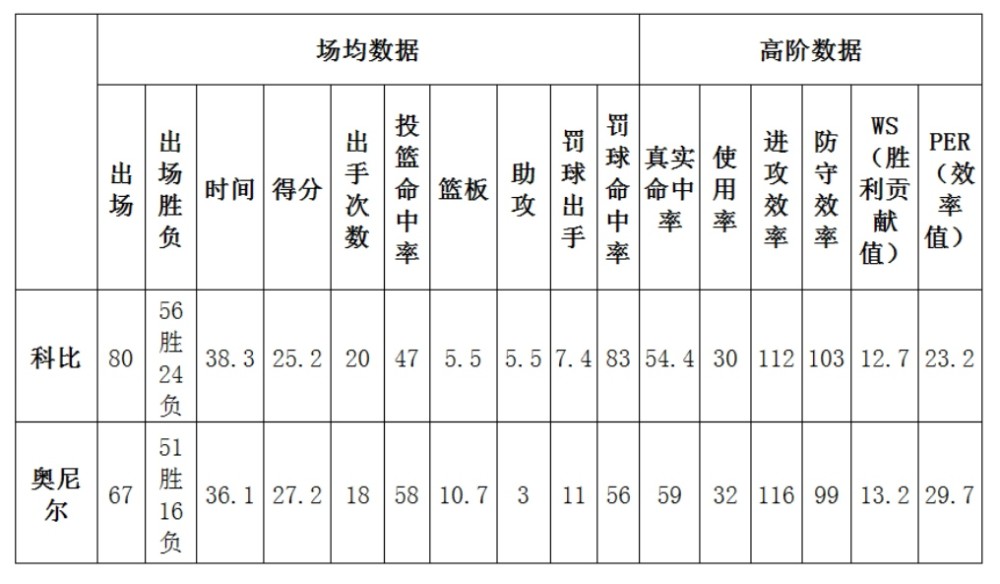 |  | 场均数据 |  |  |  |  |  |  |  |  |  | 高阶数据 |  |  |  |  |  |
|---|---|---|---|---|---|---|---|---|---|---|---|---|---|---|---|---|
|  | 出场 | 出场胜负 | 时间 | 得分 | 出手次数 | 投篮命中率 | 篮板 | 助攻 | 罚球出手 | 罚球命中率 | 真实命中率 | 使用率 | 进攻效率 | 防守效率 | WS（胜利贡献值） | PER（效率值） |
| 科比 | 80 | 56胜24负 | 38.3 | 25.2 | 20 | 47 | 5.5 | 5.5 | 7.4 | 83 | 54.4 | 30 | 112 | 103 | 12.7 | 23.2 |
| 奥尼尔 | 67 | 51胜16负 | 36.1 | 27.2 | 18 | 58 | 10.7 | 3 | 11 | 56 | 59 | 32 | 116 | 99 | 13.2 | 29.7 |